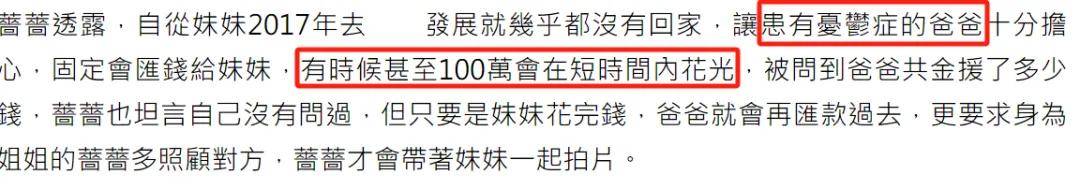 薔薔透露，自從妹妹2017年去　　發展就幾乎都沒有回家，讓患有憂鬱症的爸爸十分擔心，固定會匯錢給妹妹，有時候甚至100萬會在短時間內花光，被問到爸爸共金援了多少錢，薔薔也坦言自己沒有問過，但只要是妹妹花完錢，爸爸就會再匯款過去，更要求身為姐姐的薔薔多照顧對方，薔薔才會帶著妹妹一起拍片。